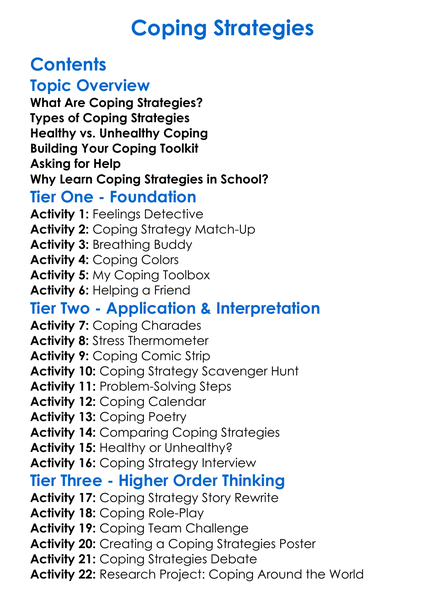 Coping Strategies

Contents

Topic Overview

What Are Coping Strategies?
Types of Coping Strategies
Healthy vs. Unhealthy Coping
Building Your Coping Toolkit
Asking for Help
Why Learn Coping Strategies in School?

Tier One - Foundation

Activity 1: Feelings Detective
Activity 2: Coping Strategy Match-Up
Activity 3: Breathing Buddy
Activity 4: Coping Colors
Activity 5: My Coping Toolbox
Activity 6: Helping a Friend

Tier Two - Application & Interpretation

Activity 7: Coping Charades
Activity 8: Stress Thermometer
Activity 9: Coping Comic Strip
Activity 10: Coping Strategy Scavenger Hunt
Activity 11: Problem-Solving Steps
Activity 12: Coping Calendar
Activity 13: Coping Poetry
Activity 14: Comparing Coping Strategies
Activity 15: Healthy or Unhealthy?
Activity 16: Coping Strategy Interview

Tier Three - Higher Order Thinking

Activity 17: Coping Strategy Story Rewrite
Activity 18: Coping Role-Play
Activity 19: Coping Team Challenge
Activity 20: Creating a Coping Strategies Poster
Activity 21: Coping Strategies Debate
Activity 22: Research Project: Coping Around the World